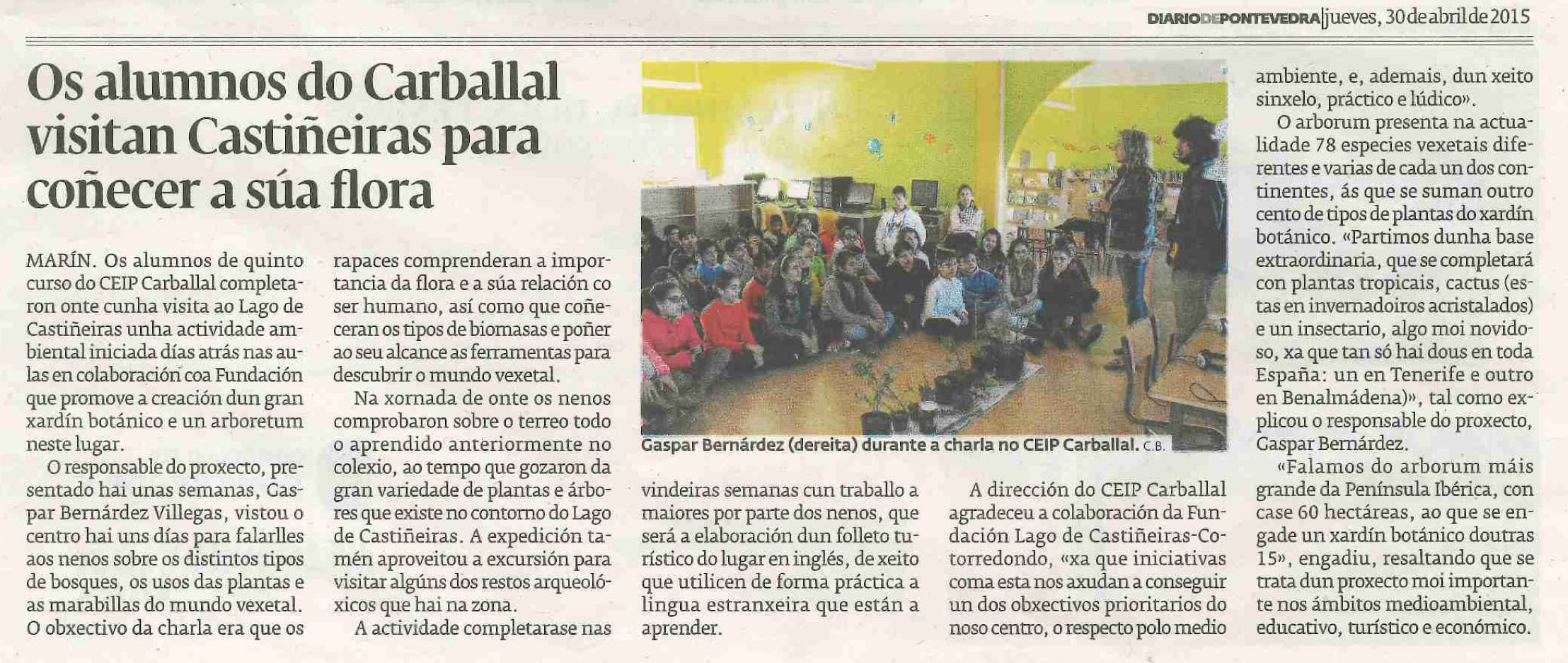 DIARIODEPONTEVEDRA|jueves, 30 de abril de 2015

Os alumnos do Carballal visitan Castiñeiras para coñecer a súa flora

MARÍN. Os alumnos de quinto curso do CEIP Carballal completaron onte cunha visita ao Lago de Castiñeiras unha actividade ambiental iniciada días atrás nas aulas en colaboración coa Fundación que promove a creación dun gran xardín botánico e un arboretum neste lugar.

O responsable do proxecto, presentado hai unas semanas, Gaspar Bernárdez Villegas, vistou o centro hai uns días para falarlles aos nenos sobre os distintos tipos de bosques, os usos das plantas e as marabillas do mundo vexetal. O obxectivo da charla era que os rapaces comprenderan a importancia da flora e a súa relación co ser humano, así como que coñeceran os tipos de biomasas e poñer ao seu alcance as ferramentas para descubrir o mundo vexetal.

Na xornada de onte os nenos comprobaron sobre o terreo todo o aprendido anteriormente no colexio, ao tempo que gozaron da gran variedade de plantas e árbores que existe no contorno do Lago de Castiñeiras. A expedición tamén aproveitou a excursión para visitar algúns dos restos arqueolóxicos que hai na zona.

A actividade completarase nas vindeiras semanas cun traballo a maiores por parte dos nenos, que será a elaboración dun folleto turístico do lugar en inglés, de xeito que utilicen de forma práctica a lingua estranxeira que están a aprender.

Gaspar Bernárdez (dereita) durante a charla no CEIP Carballal. C.B.

A dirección do CEIP Carballal agradeceu a colaboración da Fundación Lago de Castiñeiras-Cotorredondo, «xa que iniciativas coma esta nos axudan a conseguir un dos obxectivos prioritarios do noso centro, o respecto polo medio ambiente, e, ademais, dun xeito sinxelo, práctico e lúdico».

O arborum presenta na actualidade 78 especies vexetais diferentes e varias de cada un dos continentes, ás que se suman outro cento de tipos de plantas do xardín botánico. «Partimos dunha base extraordinaria, que se completará con plantas tropicais, cactus (estas en invernadoiros acristalados) e un insectario, algo moi novidoso, xa que tan só hai dous en toda España: un en Tenerife e outro en Benalmádena)», tal como explicou o responsable do proxecto, Gaspar Bernárdez.

«Falamos do arborum máis grande da Península Ibérica, con case 60 hectáreas, ao que se engade un xardín botánico doutras 15», engadiu, resaltando que se trata dun proxecto moi importante nos ámbitos medioambiental, educativo, turístico e económico.